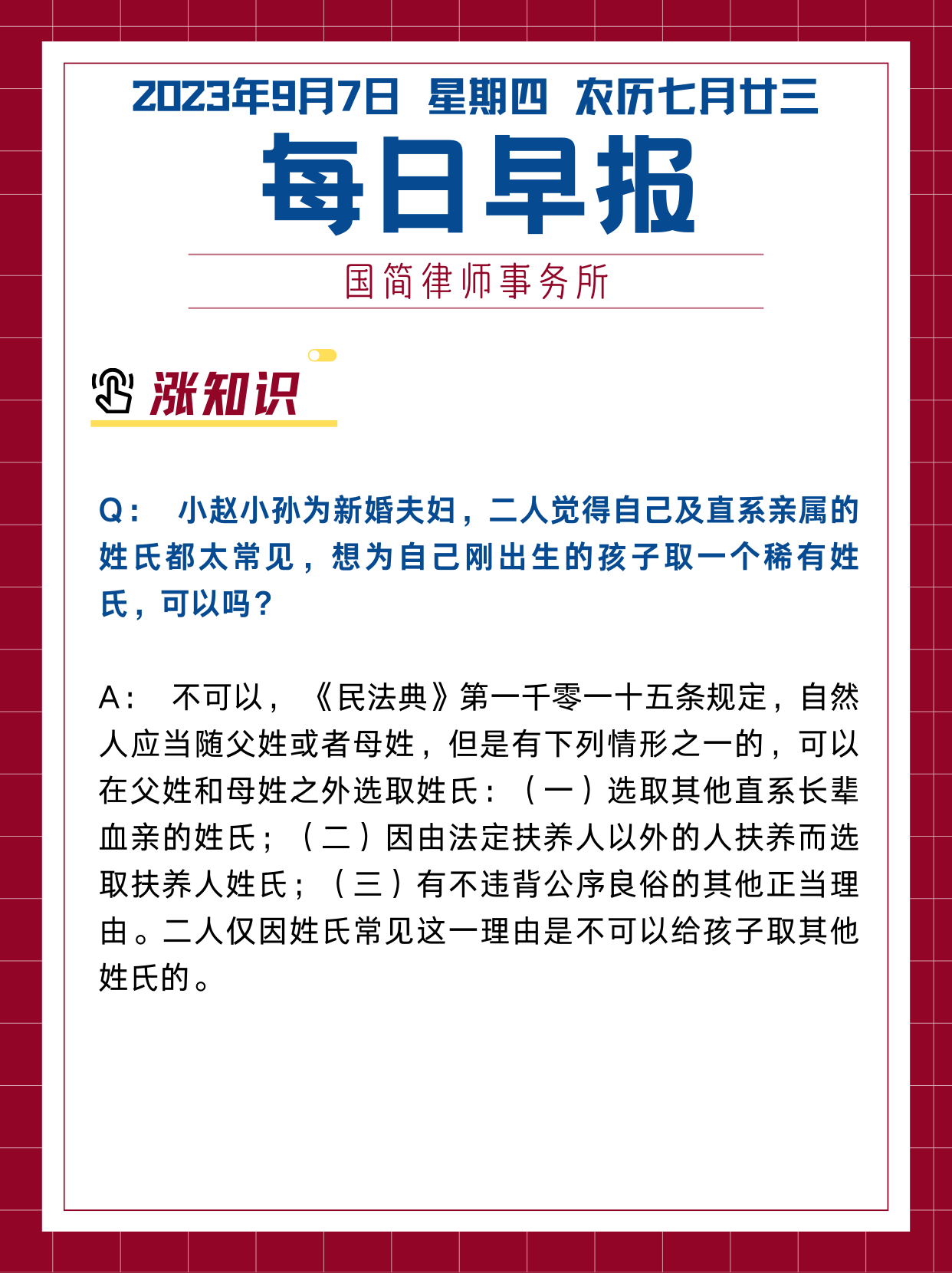 2023年9月7日 星期四 农历七月廿三

每日早报

国简律师事务所

涨知识

Q： 小赵小孙为新婚夫妇，二人觉得自己及直系亲属的姓氏都太常见，想为自己刚出生的孩子取一个稀有姓氏，可以吗？

A： 不可以，《民法典》第一千零一十五条规定，自然人应当随父姓或者母姓，但是有下列情形之一的，可以在父姓和母姓之外选取姓氏：（一）选取其他直系长辈血亲的姓氏；（二）因由法定扶养人以外的人扶养而选取扶养人姓氏；（三）有不违背公序良俗的其他正当理由。二人仅因姓氏常见这一理由是不可以给孩子取其他姓氏的。